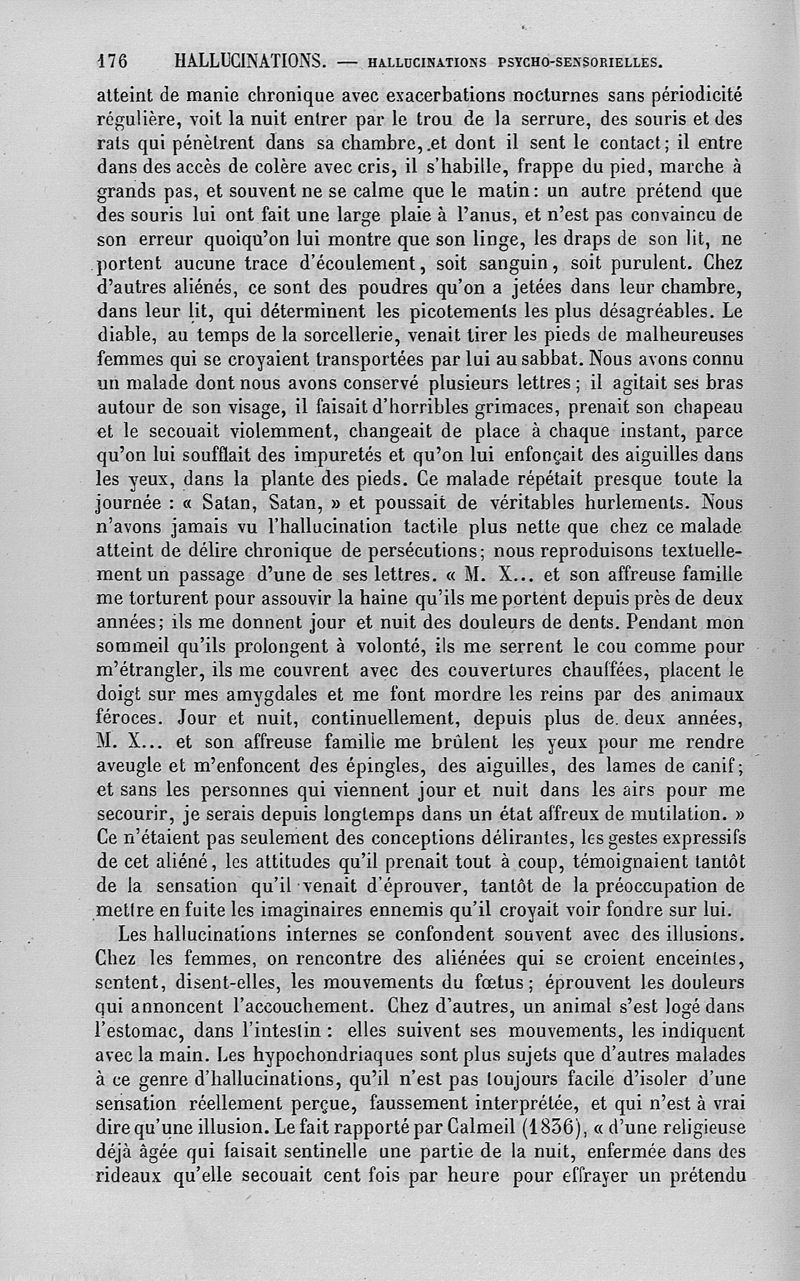 176 HALLUCINATIONS. — HALLUCINATIONS PSYCHO-SENSORIELLES.

atteint de manie chronique avec exacerbations nocturnes sans périodicité régulière, voit la nuit entrer par le trou de la serrure, des souris et des rats qui pénètrent dans sa chambre, et dont il sent le contact; il entre dans des accès de colère avec cris, il s'habille, frappe du pied, marche à grands pas, et souvent ne se calme que le matin: un autre prétend que des souris lui ont fait une large plaie à l'anus, et n'est pas convaincu de son erreur quoiqu'on lui montre que son linge, les draps de son lit, ne portent aucune trace d'écoulement, soit sanguin, soit purulent. Chez d'autres aliénés, ce sont des poudres qu'on a jetées dans leur chambre, dans leur lit, qui déterminent les picotements les plus désagréables. Le diable, au temps de la sorcellerie, venait tirer les pieds de malheureuses femmes qui se croyaient transportées par lui au sabbat. Nous avons connu un malade dont nous avons conservé plusieurs lettres; il agitait ses bras autour de son visage, il faisait d'horribles grimaces, prenait son chapeau et le secouait violemment, changeait de place à chaque instant, parce qu'on lui soufflait des impuretés et qu'on lui enfonçait des aiguilles dans les yeux, dans la plante des pieds. Ce malade répétait presque toute la journée : « Satan, Satan, » et poussait de véritables hurlements. Nous n'avons jamais vu l'hallucination tactile plus nette que chez ce malade atteint de délire chronique de persécutions; nous reproduisons textuellement un passage d'une de ses lettres. « M. X... et son affreuse famille me torturent pour assouvir la haine qu'ils me portent depuis près de deux années; ils me donnent jour et nuit des douleurs de dents. Pendant mon sommeil qu'ils prolongent à volonté, ils me serrent le cou comme pour m'étrangler, ils me couvrent avec des couvertures chauffées, placent le doigt sur mes amygdales et me font mordre les reins par des animaux féroces. Jour et nuit, continuellement, depuis plus de deux années, M. X... et son affreuse famille me brûlent les yeux pour me rendre aveugle et m'enfoncent des épingles, des aiguilles, des lames de canif; et sans les personnes qui viennent jour et nuit dans les airs pour me secourir, je serais depuis longtemps dans un état affreux de mutilation. » Ce n'étaient pas seulement des conceptions délirantes, les gestes expressifs de cet aliéné, les attitudes qu'il prenait tout à coup, témoignaient tantôt de la sensation qu'il venait d'éprouver, tantôt de la préoccupation de mettre en fuite les imaginaires ennemis qu'il croyait voir fondre sur lui.

Les hallucinations internes se confondent souvent avec des illusions. Chez les femmes, on rencontre des aliénées qui se croient enceintes, sentent, disent-elles, les mouvements du fœtus; éprouvent les douleurs qui annoncent l'accouchement. Chez d'autres, un animal s'est logé dans l'estomac, dans l'intestin : elles suivent ses mouvements, les indiquent avec la main. Les hypochondriaques sont plus sujets que d'autres malades à ce genre d'hallucinations, qu'il n'est pas toujours facile d'isoler d'une sensation réellement perçue, faussement interprétée, et qui n'est à vrai dire qu'une illusion. Le fait rapporté par Calmeil (1836), « d'une religieuse déjà âgée qui faisait sentinelle une partie de la nuit, enfermée dans des rideaux qu'elle secouait cent fois par heure pour effrayer un prétendu